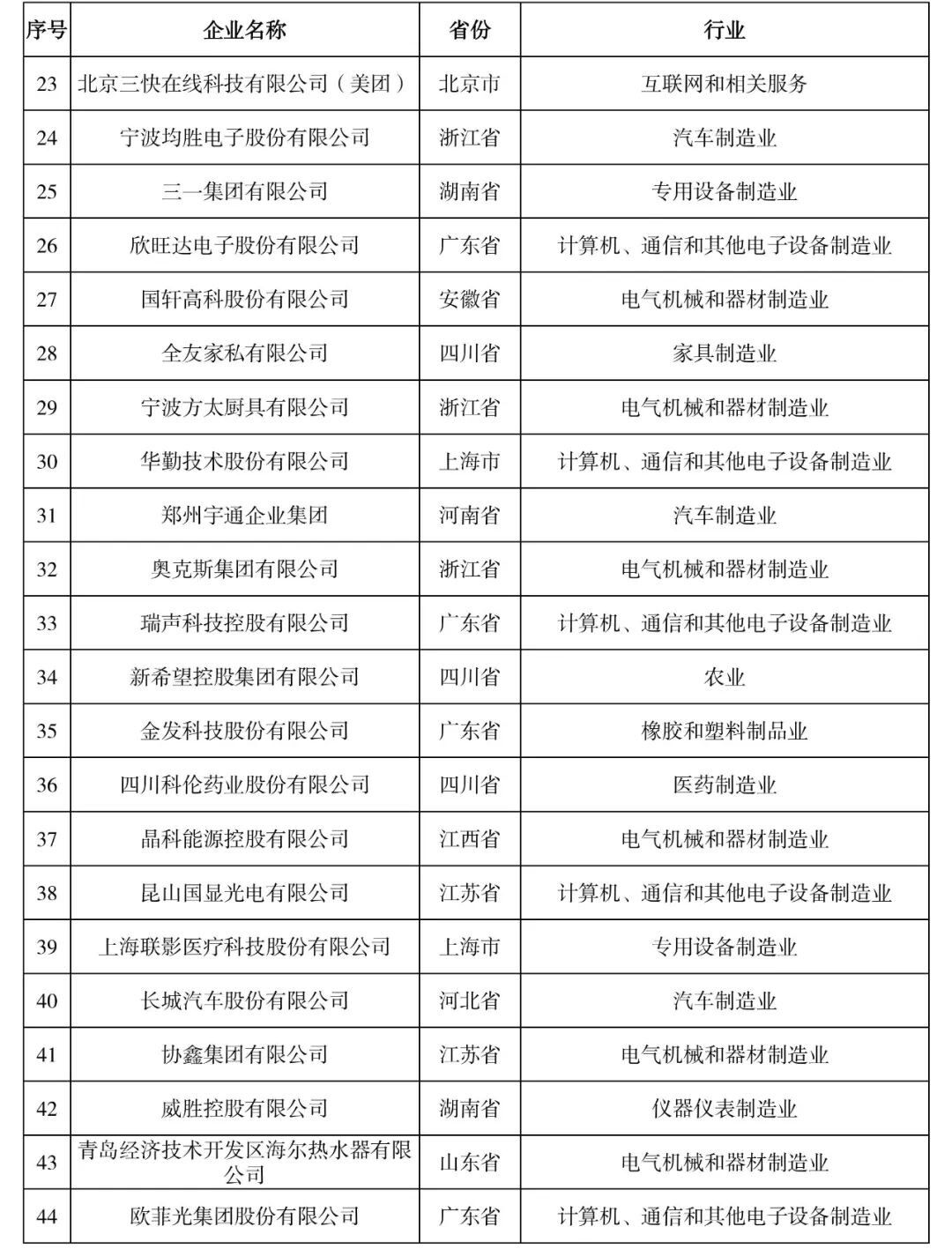 | 序号 | 企业名称 | 省份 | 行业 |
|---|---|---|---|
| 23 | 北京三快在线科技有限公司（美团） | 北京市 | 互联网和相关服务 |
| 24 | 宁波均胜电子股份有限公司 | 浙江省 | 汽车制造业 |
| 25 | 三一集团有限公司 | 湖南省 | 专用设备制造业 |
| 26 | 欣旺达电子股份有限公司 | 广东省 | 计算机、通信和其他电子设备制造业 |
| 27 | 国轩高科股份有限公司 | 安徽省 | 电气机械和器材制造业 |
| 28 | 全友家私有限公司 | 四川省 | 家具制造业 |
| 29 | 宁波方太厨具有限公司 | 浙江省 | 电气机械和器材制造业 |
| 30 | 华勤技术股份有限公司 | 上海市 | 计算机、通信和其他电子设备制造业 |
| 31 | 郑州宇通企业集团 | 河南省 | 汽车制造业 |
| 32 | 奥克斯集团有限公司 | 浙江省 | 电气机械和器材制造业 |
| 33 | 瑞声科技控股有限公司 | 广东省 | 计算机、通信和其他电子设备制造业 |
| 34 | 新希望控股集团有限公司 | 四川省 | 农业 |
| 35 | 金发科技股份有限公司 | 广东省 | 橡胶和塑料制品业 |
| 36 | 四川科伦药业股份有限公司 | 四川省 | 医药制造业 |
| 37 | 晶科能源控股有限公司 | 江西省 | 电气机械和器材制造业 |
| 38 | 昆山国显光电有限公司 | 江苏省 | 计算机、通信和其他电子设备制造业 |
| 39 | 上海联影医疗科技股份有限公司 | 上海市 | 专用设备制造业 |
| 40 | 长城汽车股份有限公司 | 河北省 | 汽车制造业 |
| 41 | 协鑫集团有限公司 | 江苏省 | 电气机械和器材制造业 |
| 42 | 威胜控股有限公司 | 湖南省 | 仪器仪表制造业 |
| 43 | 青岛经济技术开发区海尔热水器有限公司 | 山东省 | 电气机械和器材制造业 |
| 44 | 欧菲光集团股份有限公司 | 广东省 | 计算机、通信和其他电子设备制造业 |